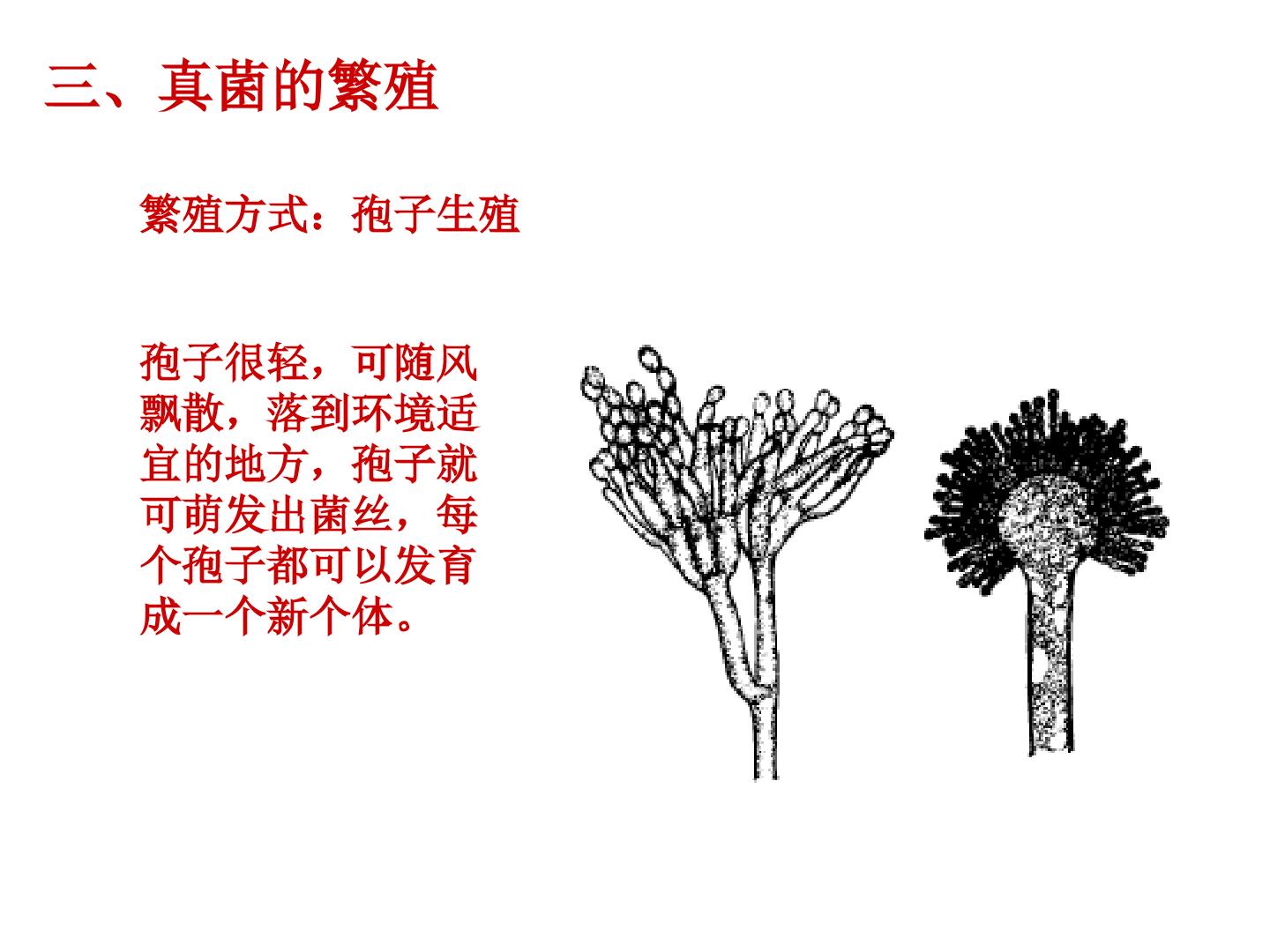 三、真菌的繁殖

繁殖方式：孢子生殖

孢子很轻，可随风飘散，落到环境适宜的地方，孢子就可萌发出菌丝，每个孢子都可以发育成一个新个体。